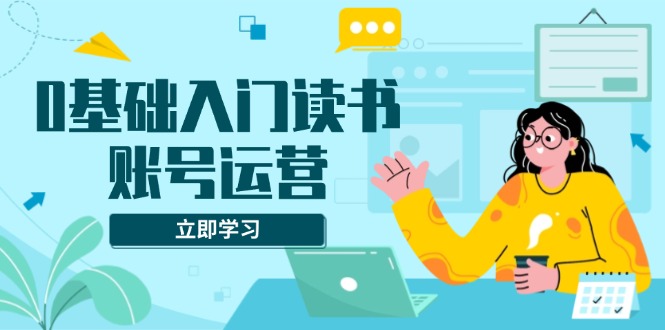 0基础入门读书
账号运营

立即学习